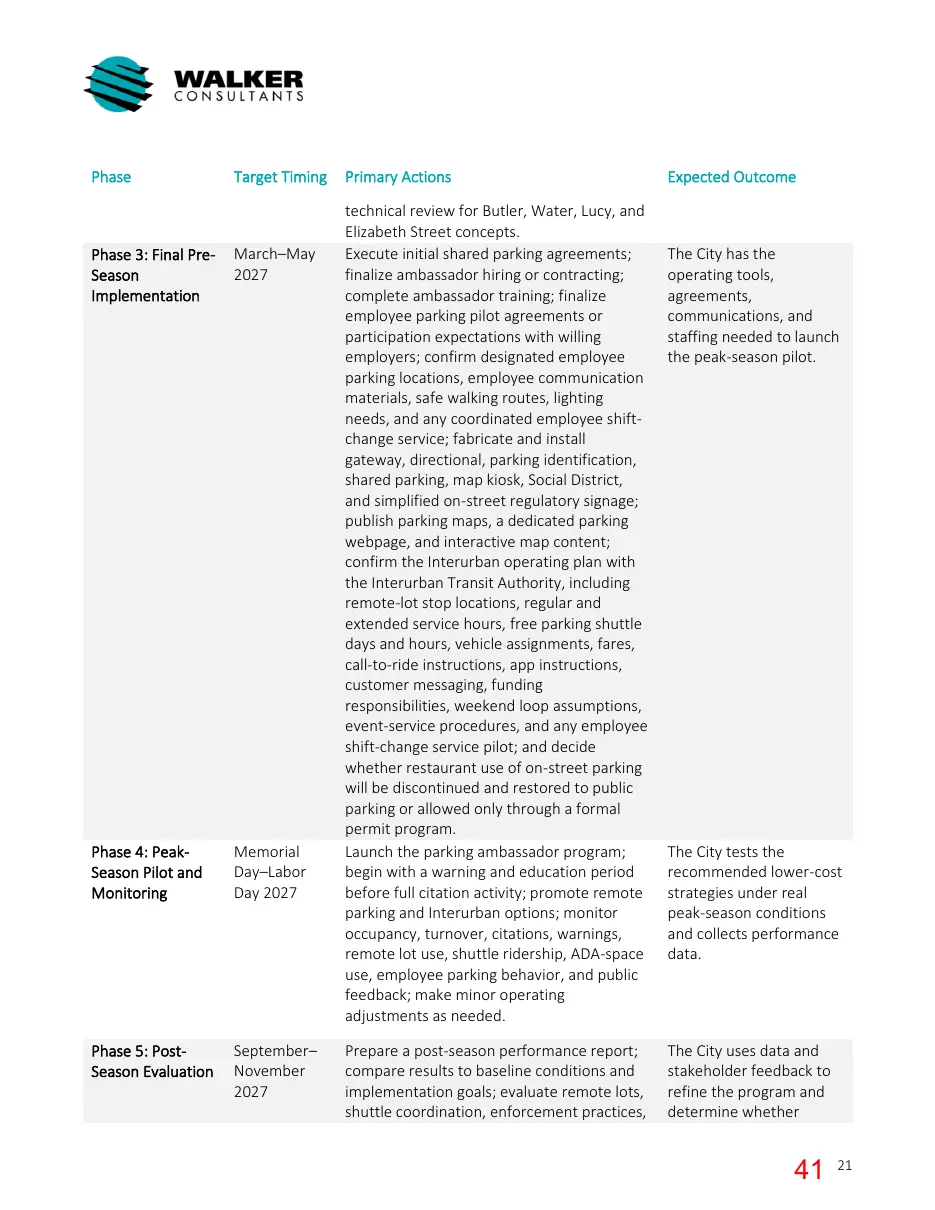 WALKER
CONSULTANTS

| Phase | Target Timing | Primary Actions | Expected Outcome |
|---|---|---|---|
| | | technical review for Butler, Water, Lucy, and Elizabeth Street concepts. | |
| Phase 3: Final Pre-Season Implementation | March–May 2027 | Execute initial shared parking agreements; finalize ambassador hiring or contracting; complete ambassador training; finalize employee parking pilot agreements or participation expectations with willing employers; confirm designated employee parking locations, employee communication materials, safe walking routes, lighting needs, and any coordinated employee shift-change service; fabricate and install gateway, directional, parking identification, shared parking, map kiosk, Social District, and simplified on-street regulatory signage; publish parking maps, a dedicated parking webpage, and interactive map content; confirm the Interurban operating plan with the Interurban Transit Authority, including remote-lot stop locations, regular and extended service hours, free parking shuttle days and hours, vehicle assignments, fares, call-to-ride instructions, app instructions, customer messaging, funding responsibilities, weekend loop assumptions, event-service procedures, and any employee shift-change service pilot; and decide whether restaurant use of on-street parking will be discontinued and restored to public parking or allowed only through a formal permit program. | The City has the operating tools, agreements, communications, and staffing needed to launch the peak-season pilot. |
| Phase 4: Peak-Season Pilot and Monitoring | Memorial Day–Labor Day 2027 | Launch the parking ambassador program; begin with a warning and education period before full citation activity; promote remote parking and Interurban options; monitor occupancy, turnover, citations, warnings, remote lot use, shuttle ridership, ADA-space use, employee parking behavior, and public feedback; make minor operating adjustments as needed. | The City tests the recommended lower-cost strategies under real peak-season conditions and collects performance data. |
| Phase 5: Post-Season Evaluation | September–November 2027 | Prepare a post-season performance report; compare results to baseline conditions and implementation goals; evaluate remote lots, shuttle coordination, enforcement practices, | The City uses data and stakeholder feedback to refine the program and determine whether |

41 21